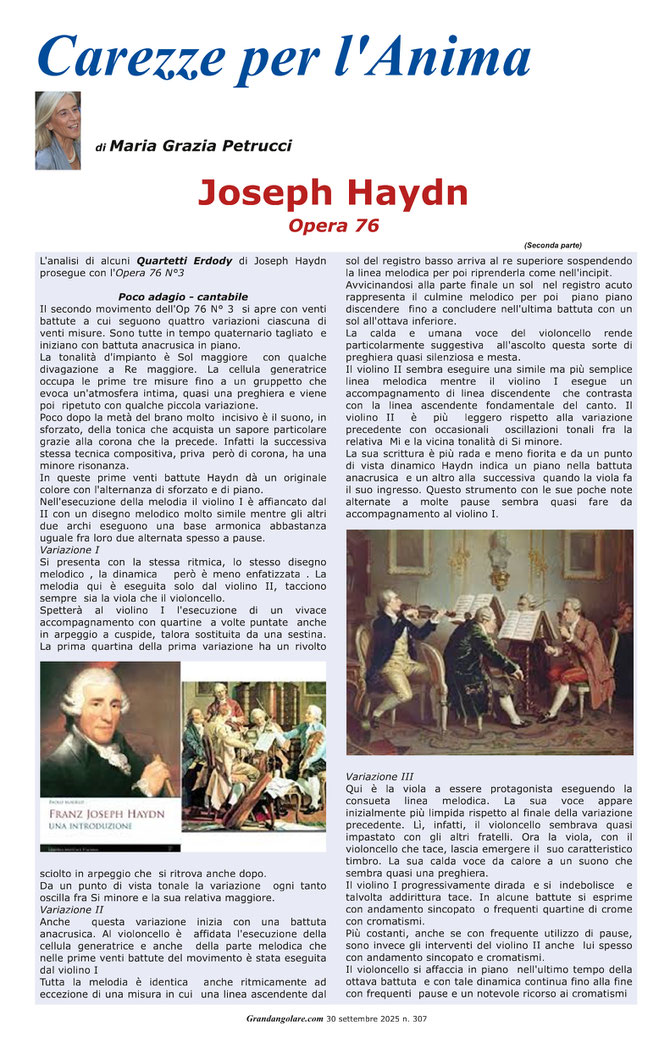 Carezze per l'Anima

di Maria Grazia Petrucci

Joseph Haydn
Opera 76

(Seconda parte)

L'analisi di alcuni Quartetti Erdody di Joseph Haydn prosegue con l'Opera 76 N°3

Poco adagio - cantabile
Il secondo movimento dell'Op 76 N° 3 si apre con venti battute a cui seguono quattro variazioni ciascuna di venti misure. Sono tutte in tempo quaternario tagliato e iniziano con battuta anacrusica in piano.
La tonalità d'impianto è Sol maggiore con qualche divagazione a Re maggiore. La cellula generatrice occupa le prime tre misure fino a un gruppetto che evoca un'atmosfera intima, quasi una preghiera e viene poi ripetuto con qualche piccola variazione.
Poco dopo la metà del brano molto incisivo è il suono, in sforzato, della tonica che acquista un sapore particolare grazie alla corona che la precede. Infatti la successiva stessa tecnica compositiva, priva però di corona, ha una minore risonanza.
In queste prime venti battute Haydn dà un originale colore con l'alternanza di sforzato e di piano.
Nell'esecuzione della melodia il violino I è affiancato dal II con un disegno melodico molto simile mentre gli altri due archi eseguono una base armonica abbastanza uguale fra loro due alternata spesso a pause.
Variazione I
Si presenta con la stessa ritmica, lo stesso disegno melodico , la dinamica però è meno enfatizzata . La melodia qui è eseguita solo dal violino II, tacciono sempre sia la viola che il violoncello.
Spetterà al violino I l'esecuzione di un vivace accompagnamento con quartine a volte puntate anche in arpeggio a cuspide, talora sostituita da una sestina. La prima quartina della prima variazione ha un rivolto

FRANZ JOSEPH HAYDN
UNA INTRODUZIONE

sciolto in arpeggio che si ritrova anche dopo.
Da un punto di vista tonale la variazione ogni tanto oscilla fra Si minore e la sua relativa maggiore.
Variazione II
Anche questa variazione inizia con una battuta anacrusica. Al violoncello è affidata l'esecuzione della cellula generatrice e anche della parte melodica che nelle prime venti battute del movimento è stata eseguita dal violino I
Tutta la melodia è identica anche ritmicamente ad eccezione di una misura in cui una linea ascendente dal

sol del registro basso arriva al re superiore sospendendo la linea melodica per poi riprenderla come nell'incipit.
Avvicinandosi alla parte finale un sol nel registro acuto rappresenta il culmine melodico per poi piano piano discendere fino a concludere nell'ultima battuta con un sol all'ottava inferiore.
La calda e umana voce del violoncello rende particolarmente suggestiva all'ascolto questa sorte di preghiera quasi silenziosa e mesta.
Il violino II sembra eseguire una simile ma più semplice linea melodica mentre il violino I esegue un accompagnamento di linea discendente che contrasta con la linea ascendente fondamentale del canto. Il violino II è più leggero rispetto alla variazione precedente con occasionali oscillazioni tonali fra la relativa Mi e la vicina tonalità di Si minore.
La sua scrittura è più rada e meno fiorita e da un punto di vista dinamico Haydn indica un piano nella battuta anacrusica e un altro alla successiva quando la viola fa il suo ingresso. Questo strumento con le sue poche note alternate a molte pause sembra quasi fare da accompagnamento al violino I.

Variazione III
Qui è la viola a essere protagonista eseguendo la consueta linea melodica. La sua voce appare inizialmente più limpida rispetto al finale della variazione precedente. Lì, infatti, il violoncello sembrava quasi impastato con gli altri fratelli. Ora la viola, con il violoncello che tace, lascia emergere il suo caratteristico timbro. La sua calda voce da calore a un suono che sembra quasi una preghiera.
Il violino I progressivamente dirada e si indebolisce e talvolta addirittura tace. In alcune battute si esprime con andamento sincopato o frequenti quartine di crome con cromatismi.
Più costanti, anche se con frequente utilizzo di pause, sono invece gli interventi del violino II anche lui spesso con andamento sincopato e cromatismi.
Il violoncello si affaccia in piano nell'ultimo tempo della ottava battuta e con tale dinamica continua fino alla fine con frequenti pause e un notevole ricorso ai cromatismi

Grandangolare.com 30 settembre 2025 n. 307